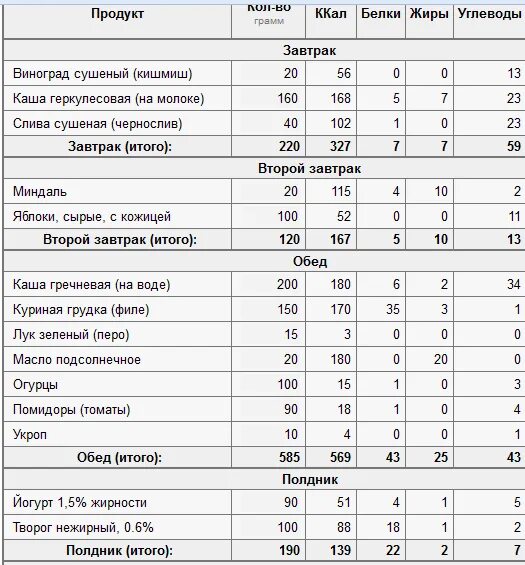 | Продукт | Кол-во грамм | ККал | Белки | Жиры | Углеводы |
|---|---|---|---|---|---|
| Завтрак | | | | | |
| Виноград сушеный (кишмиш) | 20 | 56 | 0 | 0 | 13 |
| Каша геркулесовая (на молоке) | 160 | 168 | 5 | 7 | 23 |
| Слива сушеная (чернослив) | 40 | 102 | 1 | 0 | 23 |
| Завтрак (итого): | 220 | 327 | 7 | 7 | 59 |
| Второй завтрак | | | | | |
| Миндаль | 20 | 115 | 4 | 10 | 2 |
| Яблоки, сырые, с кожицей | 100 | 52 | 0 | 0 | 11 |
| Второй завтрак (итого): | 120 | 167 | 5 | 10 | 13 |
| Обед | | | | | |
| Каша гречневая (на воде) | 200 | 180 | 6 | 2 | 34 |
| Куриная грудка (филе) | 150 | 170 | 35 | 3 | 1 |
| Лук зеленый (перо) | 15 | 3 | 0 | 0 | 0 |
| Масло подсолнечное | 20 | 180 | 0 | 20 | 0 |
| Огурцы | 100 | 15 | 1 | 0 | 3 |
| Помидоры (томаты) | 90 | 18 | 1 | 0 | 4 |
| Укроп | 10 | 4 | 0 | 0 | 1 |
| Обед (итого): | 585 | 569 | 43 | 25 | 43 |
| Полдник | | | | | |
| Йогурт 1,5% жирности | 90 | 51 | 4 | 1 | 5 |
| Творог нежирный, 0.6% | 100 | 88 | 18 | 1 | 2 |
| Полдник (итого): | 190 | 139 | 22 | 2 | 7 |